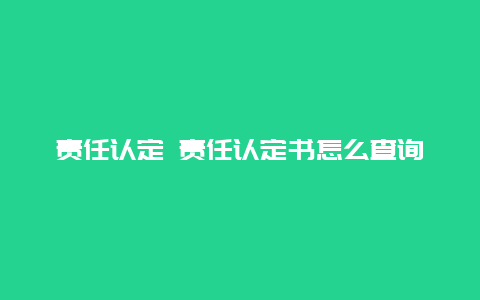 责任认定 责任认定书怎么查询